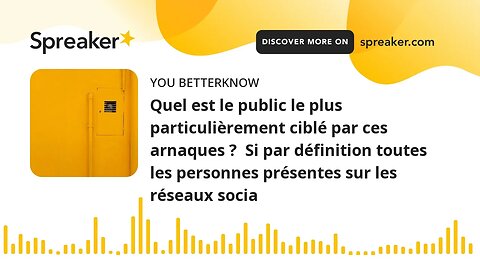 Spreaker

DISCOVER MORE ON spreaker.com

YOU BETTERKNOW

Quel est le public le plus particulièrement ciblé par ces arnaques ?  Si par définition toutes les personnes présentes sur les réseaux socia